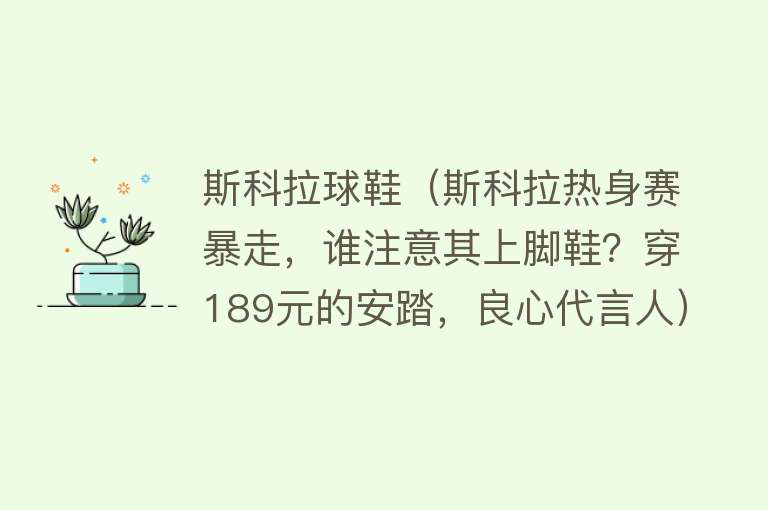 斯科拉球鞋（斯科拉热身赛暴走，谁注意其上脚鞋？穿189元的安踏，良心代言人）